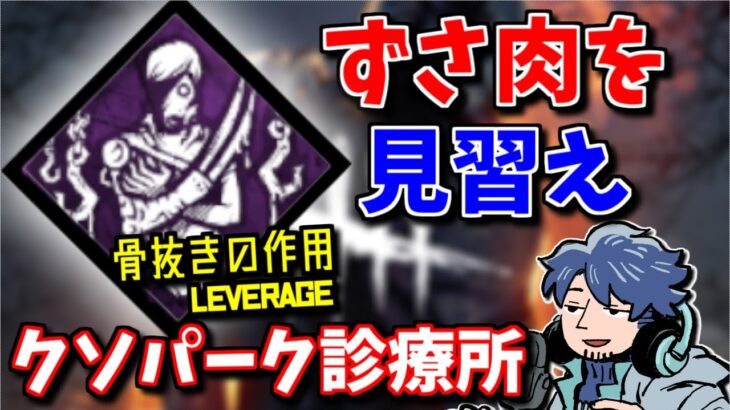 ずさ肉を
見習え

骨抜きの作用
LEVERAGE

クソパーク診療所